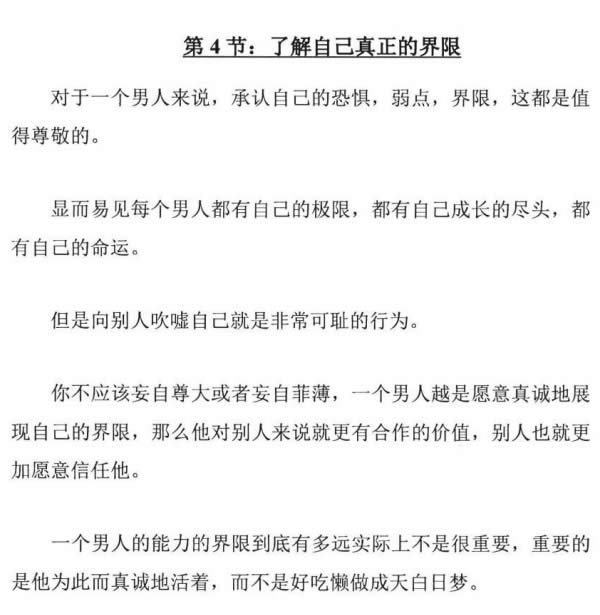 第 4 节：了解自己真正的界限

对于一个男人来说，承认自己的恐惧，弱点，界限，这都是值得尊敬的。

显而易见每个男人都有自己的极限，都有自己成长的尽头，都有自己的命运。

但是向别人吹嘘自己就是非常可耻的行为。

你不应该妄自尊大或者妄自菲薄，一个男人越是愿意真诚地展现自己的界限，那么他对别人来说就更有合作的价值，别人也就更加愿意信任他。

一个男人的能力的界限到底有多远实际上不是很重要，重要的是他为此而真诚地活着，而不是好吃懒做成天白日梦。